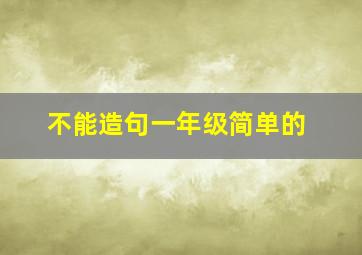 不能造句一年级简单的